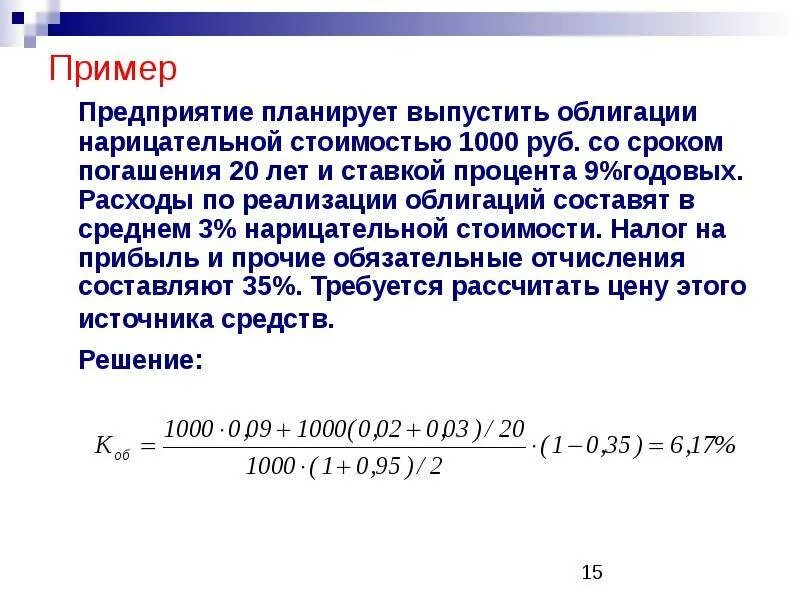 Пример

Предприятие планирует выпустить облигации нарицательной стоимостью 1000 руб. со сроком погашения 20 лет и ставкой процента 9%годовых. Расходы по реализации облигаций составят в среднем 3% нарицательной стоимости. Налог на прибыль и прочие обязательные отчисления составляют 35%. Требуется рассчитать цену этого источника средств.

Решение:

$K_{об} = \frac{1000 \cdot 0{,}09 + 1000(0{,}02 + 0{,}03)/20}{1000 \cdot (1 + 0{,}95)/2} \cdot (1 - 0{,}35) = 6{,}17\%$

15